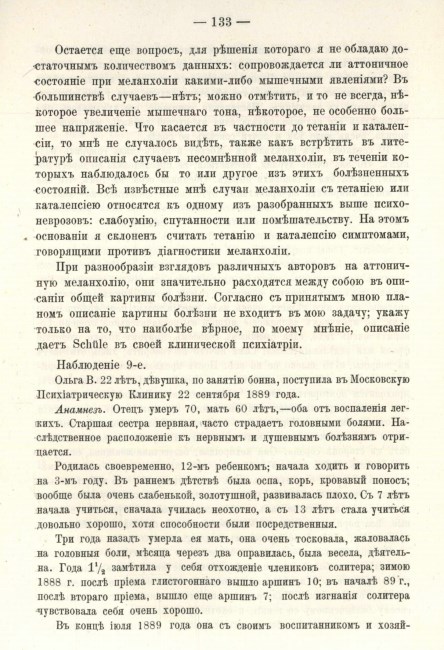 — 133 —

Остается еще вопросъ, для рѣшенія котораго я не обладаю достаточнымъ количествомъ данныхъ: сопровождается ли аттоничное состояніе при меланхоліи какими-либо мышечными явленіями? Въ большинствѣ случаевъ—нѣтъ; можно отмѣтить, и то не всегда, нѣкоторое увеличеніе мышечнаго тона, нѣкоторое, не особенно большее напряженіе. Что касается въ частности до тетаніи и каталепсіи, то мнѣ не случалось видѣть, также какъ встрѣтить въ литературѣ описанія случаевъ несомнѣнной меланхоліи, въ теченіи которыхъ наблюдалось бы то или другое изъ этихъ болѣзненныхъ состояній. Всѣ извѣстные мнѣ случаи меланхоліи съ тетаніею или каталепсіею относятся къ одному изъ разобранныхъ выше психоневрозовъ: слабоумію, спутанности или помѣшательству. На этомъ основаніи я склоненъ считать тетанію и каталепсію симптомами, говорящими противъ діагностики меланхоліи.

При разнообразіи взглядовъ различныхъ авторовъ на аттоничную меланхолію, они значительно расходятся между собою въ описаніи общей картины болѣзни. Согласно съ принятымъ мною планомъ описаніе картины болѣзни не входитъ въ мою задачу; укажу только на то, что наиболѣе вѣрное, по моему мнѣнію, описаніе даетъ Schüle въ своей клинической психіатріи.

Наблюденіе 9-е.

Ольга В. 22 лѣтъ, дѣвушка, по занятію бонна, поступила въ Московскую Психіатрическую Клинику 22 сентября 1889 года.

Анамнезъ. Отецъ умеръ 70, мать 60 лѣтъ,—оба отъ воспаленія легкихъ. Старшая сестра нервная, часто страдаетъ головными болями. Наслѣдственное расположеніе къ нервнымъ и душевнымъ болѣзнямъ отрицается.

Родилась своевременно, 12-мъ ребенкомъ; начала ходить и говорить на 3-мъ году. Въ раннемъ дѣтствѣ была оспа, корь, кровавый поносъ; вообще была очень слабенькой, золотушной, развивалась плохо. Съ 7 лѣтъ начала учиться, сначала училась неохотно, а съ 13 лѣтъ стала учиться довольно хорошо, хотя способности были посредственныя.

Три года назадъ умерла ея мать, она очень тосковала, жаловалась на головныя боли, мѣсяца черезъ два оправилась, была весела, дѣятельна. Года $1\frac{1}{2}$ замѣтила у себя отхожденіе члениковъ солитера; зимою 1888 г. послѣ пріема глистогоннаго вышло аршинъ 10; въ началѣ 89 г., послѣ втораго пріема, вышло еще аршинъ 7; послѣ изгнанія солитера чувствовала себя очень хорошо.

Въ концѣ іюля 1889 года она съ своимъ воспитанникомъ и хозяй-